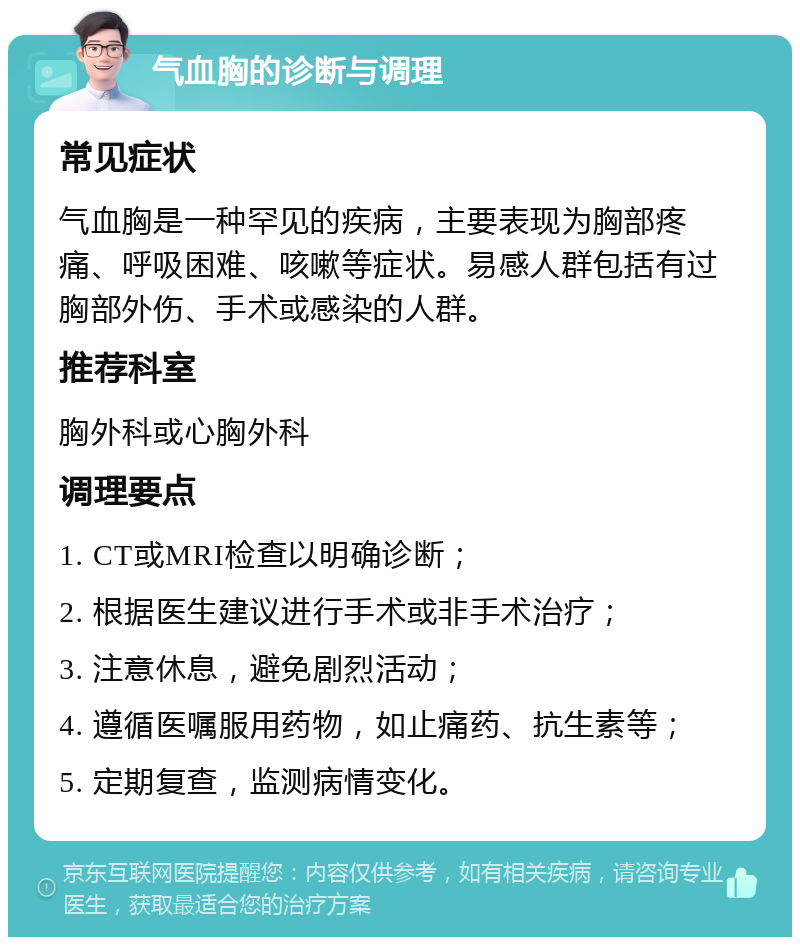 气血胸的诊断与调理

常见症状

气血胸是一种罕见的疾病，主要表现为胸部疼痛、呼吸困难、咳嗽等症状。易感人群包括有过胸部外伤、手术或感染的人群。

推荐科室

胸外科或心胸外科

调理要点

1. CT或MRI检查以明确诊断；

2. 根据医生建议进行手术或非手术治疗；

3. 注意休息，避免剧烈活动；

4. 遵循医嘱服用药物，如止痛药、抗生素等；

5. 定期复查，监测病情变化。

京东互联网医院提醒您：内容仅供参考，如有相关疾病，请咨询专业医生，获取最适合您的治疗方案